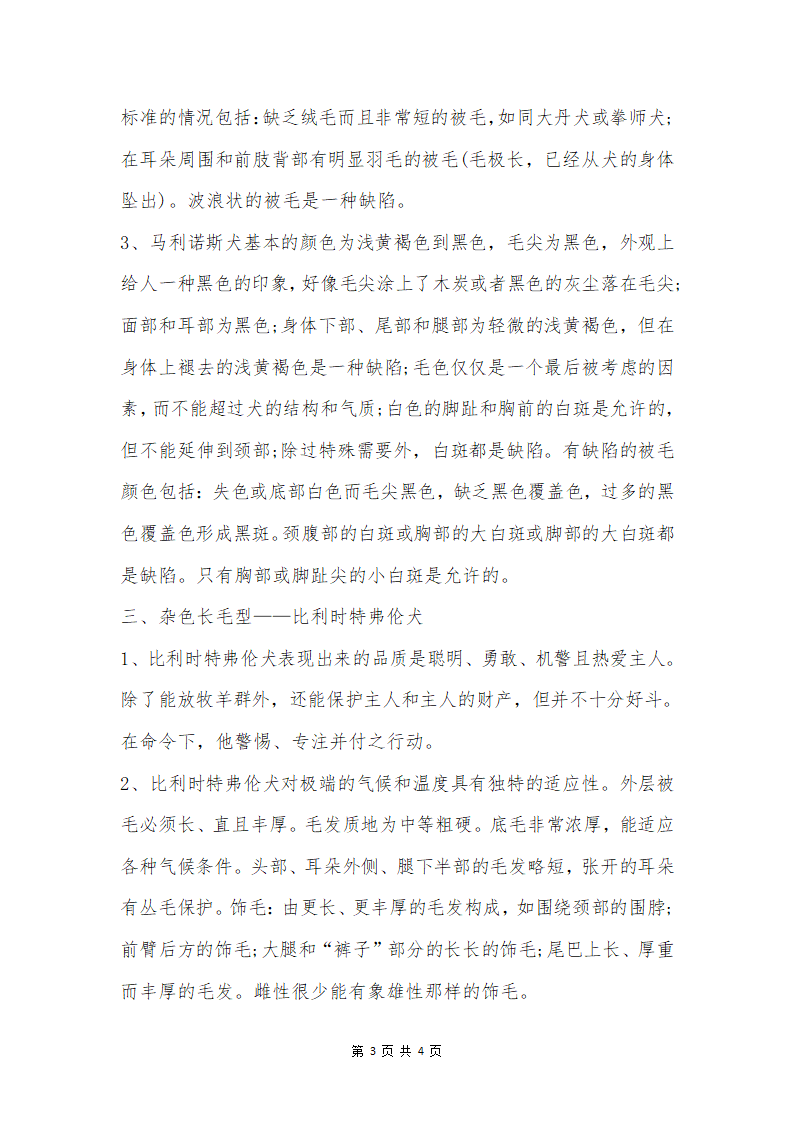 标准的情况包括：缺乏绒毛而且非常短的被毛，如同大丹犬或拳师犬；在耳朵周围和前肢背部有明显羽毛的被毛(毛极长，已经从犬的身体坠出)。波浪状的被毛是一种缺陷。

3、马利诺斯犬基本的颜色为浅黄褐色到黑色，毛尖为黑色，外观上给人一种黑色的印象，好像毛尖涂上了木炭或者黑色的灰尘落在毛尖；面部和耳部为黑色；身体下部、尾部和腿部为轻微的浅黄褐色，但在身体上褪去的浅黄褐色是一种缺陷；毛色仅仅是一个最后被考虑的因素，而不能超过犬的结构和气质；白色的脚趾和胸前的白斑是允许的，但不能延伸到颈部；除过特殊需要外，白斑都是缺陷。有缺陷的被毛颜色包括：失色或底部白色而毛尖黑色，缺乏黑色覆盖色，过多的黑色覆盖色形成黑斑。颈腹部的白斑或胸部的大白斑或脚部的大白斑都是缺陷。只有胸部或脚趾尖的小白斑是允许的。

三、杂色长毛型——比利时特弗伦犬

1、比利时特弗伦犬表现出来的品质是聪明、勇敢、机警且热爱主人。除了能放牧羊群外，还能保护主人和主人的财产，但并不十分好斗。在命令下，他警惕、专注并付之行动。

2、比利时特弗伦犬对极端的气候和温度具有独特的适应性。外层被毛必须长、直且丰厚。毛发质地为中等粗硬。底毛非常浓厚，能适应各种气候条件。头部、耳朵外侧、腿下半部的毛发略短，张开的耳朵有丛毛保护。饰毛：由更长、更丰厚的毛发构成，如围绕颈部的围脖；前臂后方的饰毛；大腿和“裤子”部分的长长的饰毛；尾巴上长、厚重而丰厚的毛发。雌性很少能有象雄性那样的饰毛。

第 3 页 共 4 页